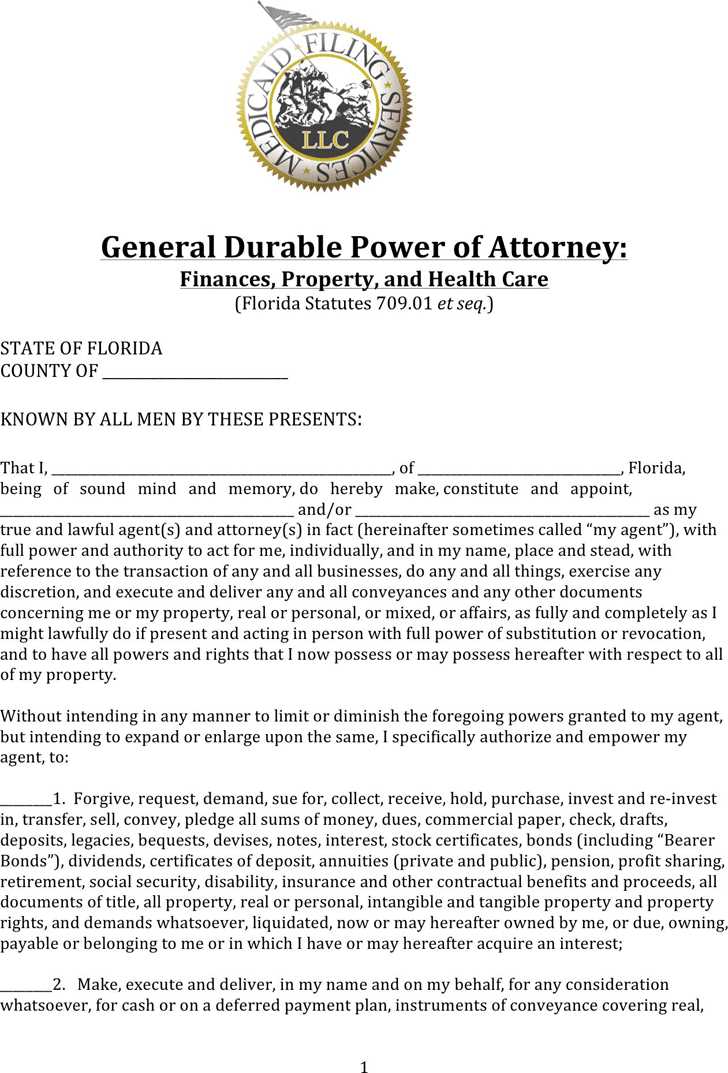 MEDICAID FILING SERVICES
LLC

General Durable Power of Attorney:
Finances, Property, and Health Care
(Florida Statutes 709.01 et seq.)

STATE OF FLORIDA
COUNTY OF ____

KNOWN BY ALL MEN BY THESE PRESENTS:

That I, ____, of ____, Florida, being of sound mind and memory, do hereby make, constitute and appoint, ____ and/or ____ as my true and lawful agent(s) and attorney(s) in fact (hereinafter sometimes called "my agent"), with full power and authority to act for me, individually, and in my name, place and stead, with reference to the transaction of any and all businesses, do any and all things, exercise any discretion, and execute and deliver any and all conveyances and any other documents concerning me or my property, real or personal, or mixed, or affairs, as fully and completely as I might lawfully do if present and acting in person with full power of substitution or revocation, and to have all powers and rights that I now possess or may possess hereafter with respect to all of my property.

Without intending in any manner to limit or diminish the foregoing powers granted to my agent, but intending to expand or enlarge upon the same, I specifically authorize and empower my agent, to:

____1. Forgive, request, demand, sue for, collect, receive, hold, purchase, invest and re-invest in, transfer, sell, convey, pledge all sums of money, dues, commercial paper, check, drafts, deposits, legacies, bequests, devises, notes, interest, stock certificates, bonds (including "Bearer Bonds"), dividends, certificates of deposit, annuities (private and public), pension, profit sharing, retirement, social security, disability, insurance and other contractual benefits and proceeds, all documents of title, all property, real or personal, intangible and tangible property and property rights, and demands whatsoever, liquidated, now or may hereafter owned by me, or due, owning, payable or belonging to me or in which I have or may hereafter acquire an interest;

____2. Make, execute and deliver, in my name and on my behalf, for any consideration whatsoever, for cash or on a deferred payment plan, instruments of conveyance covering real,

1